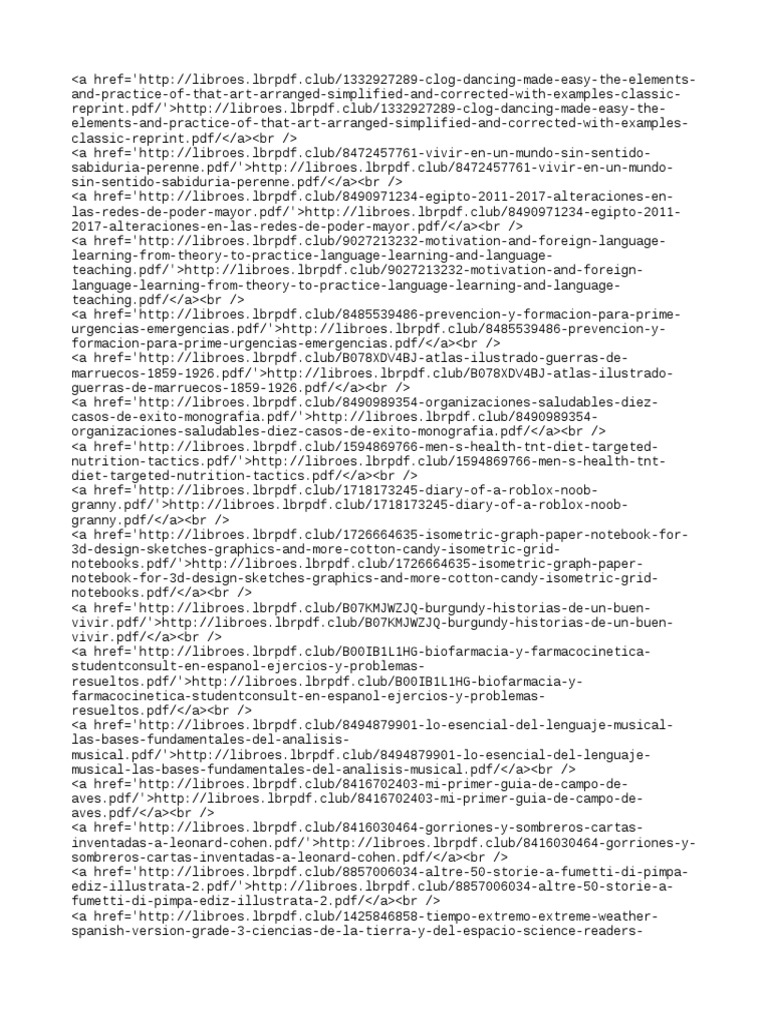 <a href='http://libroes.lbrpdf.club/1332927289-clog-dancing-made-easy-the-elements-and-practice-of-that-art-arranged-simplified-and-corrected-with-examples-classic-reprint.pdf/'>http://libroes.lbrpdf.club/1332927289-clog-dancing-made-easy-the-elements-and-practice-of-that-art-arranged-simplified-and-corrected-with-examples-classic-reprint.pdf/</a><br />
<a href='http://libroes.lbrpdf.club/8472457761-vivir-en-un-mundo-sin-sentido-sabiduria-perenne.pdf/'>http://libroes.lbrpdf.club/8472457761-vivir-en-un-mundo-sin-sentido-sabiduria-perenne.pdf/</a><br />
<a href='http://libroes.lbrpdf.club/8490971234-egipto-2011-2017-alteraciones-en-las-redes-de-poder-mayor.pdf/'>http://libroes.lbrpdf.club/8490971234-egipto-2011-2017-alteraciones-en-las-redes-de-poder-mayor.pdf/</a><br />
<a href='http://libroes.lbrpdf.club/9027213232-motivation-and-foreign-language-learning-from-theory-to-practice-language-learning-and-language-teaching.pdf/'>http://libroes.lbrpdf.club/9027213232-motivation-and-foreign-language-learning-from-theory-to-practice-language-learning-and-language-teaching.pdf/</a><br />
<a href='http://libroes.lbrpdf.club/8485539486-prevencion-y-formacion-para-prime-urgencias-emergencias.pdf/'>http://libroes.lbrpdf.club/8485539486-prevencion-y-formacion-para-prime-urgencias-emergencias.pdf/</a><br />
<a href='http://libroes.lbrpdf.club/B078XDV4BJ-atlas-ilustrado-guerras-de-marruecos-1859-1926.pdf/'>http://libroes.lbrpdf.club/B078XDV4BJ-atlas-ilustrado-guerras-de-marruecos-1859-1926.pdf/</a><br />
<a href='http://libroes.lbrpdf.club/8490989354-organizaciones-saludables-diez-casos-de-exito-monografia.pdf/'>http://libroes.lbrpdf.club/8490989354-organizaciones-saludables-diez-casos-de-exito-monografia.pdf/</a><br />
<a href='http://libroes.lbrpdf.club/1594869766-men-s-health-tnt-diet-targeted-nutrition-tactics.pdf/'>http://libroes.lbrpdf.club/1594869766-men-s-health-tnt-diet-targeted-nutrition-tactics.pdf/</a><br />
<a href='http://libroes.lbrpdf.club/1718173245-diary-of-a-roblox-noob-granny.pdf/'>http://libroes.lbrpdf.club/1718173245-diary-of-a-roblox-noob-granny.pdf/</a><br />
<a href='http://libroes.lbrpdf.club/1726664635-isometric-graph-paper-notebook-for-3d-design-sketches-graphics-and-more-cotton-candy-isometric-grid-notebooks.pdf/'>http://libroes.lbrpdf.club/1726664635-isometric-graph-paper-notebook-for-3d-design-sketches-graphics-and-more-cotton-candy-isometric-grid-notebooks.pdf/</a><br />
<a href='http://libroes.lbrpdf.club/B07KMJWZJQ-burgundy-historias-de-un-buen-vivir.pdf/'>http://libroes.lbrpdf.club/B07KMJWZJQ-burgundy-historias-de-un-buen-vivir.pdf/</a><br />
<a href='http://libroes.lbrpdf.club/B00IB1L1HG-biofarmacia-y-farmacocinetica-studentconsult-en-espanol-ejercios-y-problemas-resueltos.pdf/'>http://libroes.lbrpdf.club/B00IB1L1HG-biofarmacia-y-farmacocinetica-studentconsult-en-espanol-ejercios-y-problemas-resueltos.pdf/</a><br />
<a href='http://libroes.lbrpdf.club/8494879901-lo-esencial-del-lenguaje-musical-las-bases-fundamentales-del-analisis-musical.pdf/'>http://libroes.lbrpdf.club/8494879901-lo-esencial-del-lenguaje-musical-las-bases-fundamentales-del-analisis-musical.pdf/</a><br />
<a href='http://libroes.lbrpdf.club/8416702403-mi-primer-guia-de-campo-de-aves.pdf/'>http://libroes.lbrpdf.club/8416702403-mi-primer-guia-de-campo-de-aves.pdf/</a><br />
<a href='http://libroes.lbrpdf.club/8416030464-gorriones-y-sombreros-cartas-inventadas-a-leonard-cohen.pdf/'>http://libroes.lbrpdf.club/8416030464-gorriones-y-sombreros-cartas-inventadas-a-leonard-cohen.pdf/</a><br />
<a href='http://libroes.lbrpdf.club/8857006034-altre-50-storie-a-fumetti-di-pimpa-ediz-illustrata-2.pdf/'>http://libroes.lbrpdf.club/8857006034-altre-50-storie-a-fumetti-di-pimpa-ediz-illustrata-2.pdf/</a><br />
<a href='http://libroes.lbrpdf.club/1425846858-tiempo-extremo-extreme-weather-spanish-version-grade-3-ciencias-de-la-tierra-y-del-espacio-science-readers-